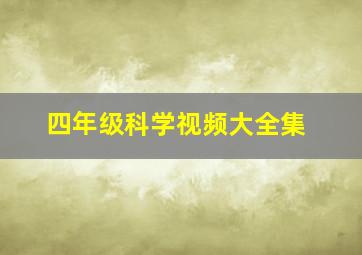 四年级科学视频大全集